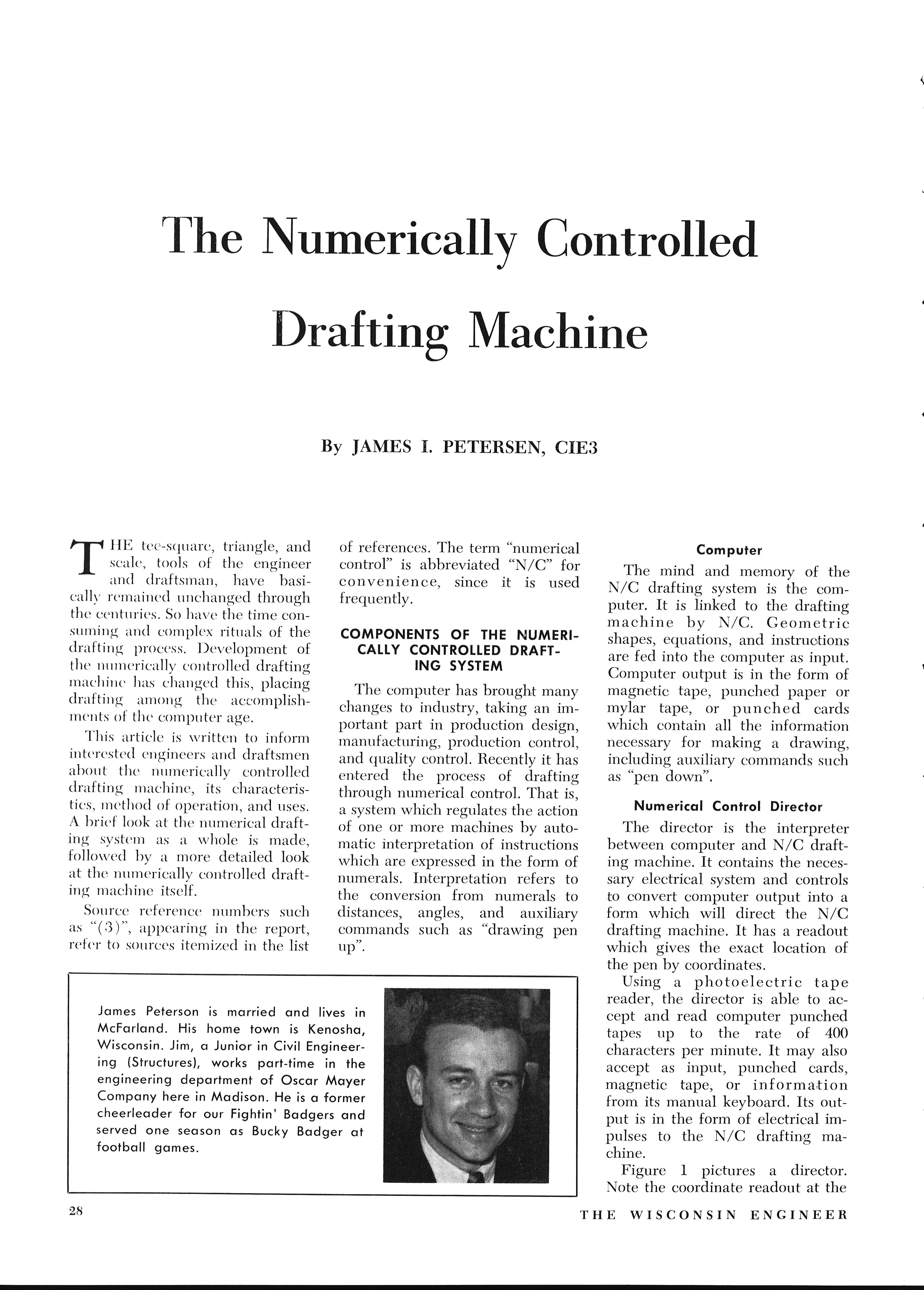 The Numerically Controlled Drafting Machine

By JAMES I. PETERSEN, CIE3

THE tee-square, triangle, and scale, tools of the engineer and draftsman, have basically remained unchanged through the centuries. So have the time consuming and complex rituals of the drafting process. Development of the numerically controlled drafting machine has changed this, placing drafting among the accomplishments of the computer age.

This article is written to inform interested engineers and draftsmen about the numerically controlled drafting machine, its characteristics, method of operation, and uses. A brief look at the numerical drafting system as a whole is made, followed by a more detailed look at the numerically controlled drafting machine itself.

Source reference numbers such as "(3)", appearing in the report, refer to sources itemized in the list of references. The term "numerical control" is abbreviated "N/C" for convenience, since it is used frequently.

COMPONENTS OF THE NUMERICALLY CONTROLLED DRAFTING SYSTEM

The computer has brought many changes to industry, taking an important part in production design, manufacturing, production control, and quality control. Recently it has entered the process of drafting through numerical control. That is, a system which regulates the action of one or more machines by automatic interpretation of instructions which are expressed in the form of numerals. Interpretation refers to the conversion from numerals to distances, angles, and auxiliary commands such as "drawing pen up".

Computer

The mind and memory of the N/C drafting system is the computer. It is linked to the drafting machine by N/C. Geometric shapes, equations, and instructions are fed into the computer as input. Computer output is in the form of magnetic tape, punched paper or mylar tape, or punched cards which contain all the information necessary for making a drawing, including auxiliary commands such as "pen down".

Numerical Control Director

The director is the interpreter between computer and N/C drafting machine. It contains the necessary electrical system and controls to convert computer output into a form which will direct the N/C drafting machine. It has a readout which gives the exact location of the pen by coordinates.

Using a photoelectric tape reader, the director is able to accept and read computer punched tapes up to the rate of 400 characters per minute. It may also accept as input, punched cards, magnetic tape, or information from its manual keyboard. Its output is in the form of electrical impulses to the N/C drafting machine.

Figure 1 pictures a director. Note the coordinate readout at the

James Peterson is married and lives in McFarland. His home town is Kenosha, Wisconsin. Jim, a Junior in Civil Engineering (Structures), works part-time in the engineering department of Oscar Mayer Company here in Madison. He is a former cheerleader for our Fightin' Badgers and served one season as Bucky Badger at football games.

28

THE WISCONSIN ENGINEER